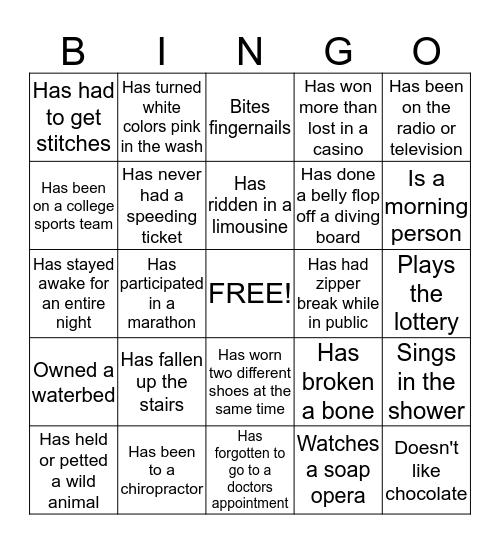 | B | I | N | G | O |
|---|---|---|---|---|
| Has had to get stitches | Has turned white colors pink in the wash | Bites fingernails | Has won more than lost in a casino | Has been on the radio or television |
| Has been on a college sports team | Has never had a speeding ticket | Has ridden in a limousine | Has done a belly flop off a diving board | Is a morning person |
| Has stayed awake for an entire night | Has participated in a marathon | FREE! | Has had zipper break while in public | Plays the lottery |
| Owned a waterbed | Has fallen up the stairs | Has worn two different shoes at the same time | Has broken a bone | Sings in the shower |
| Has held or petted a wild animal | Has been to a chiropractor | Has forgotten to go to a doctors appointment | Watches a soap opera | Doesn't like chocolate |